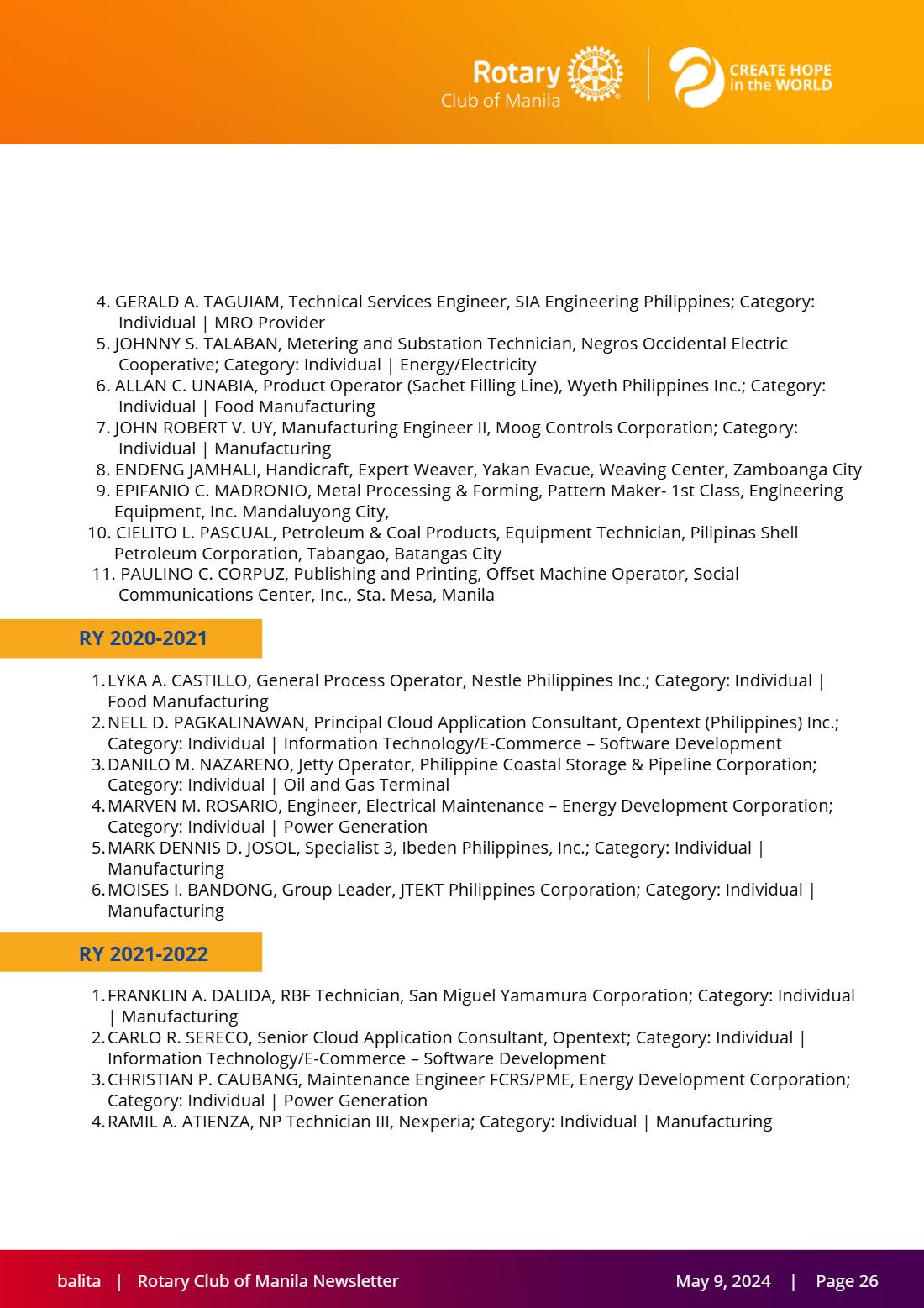 Rotary
Club of Manila

CREATE HOPE
in the WORLD

4. GERALD A. TAGUIAM, Technical Services Engineer, SIA Engineering Philippines; Category: Individual | MRO Provider
5. JOHNNY S. TALABAN, Metering and Substation Technician, Negros Occidental Electric Cooperative; Category: Individual | Energy/Electricity
6. ALLAN C. UNABIA, Product Operator (Sachet Filling Line), Wyeth Philippines Inc.; Category: Individual | Food Manufacturing
7. JOHN ROBERT V. UY, Manufacturing Engineer II, Moog Controls Corporation; Category: Individual | Manufacturing
8. ENDENG JAMHALI, Handicraft, Expert Weaver, Yakan Evacue, Weaving Center, Zamboanga City
9. EPIFANIO C. MADRONIO, Metal Processing & Forming, Pattern Maker- 1st Class, Engineering Equipment, Inc. Mandaluyong City,
10. CIELITO L. PASCUAL, Petroleum & Coal Products, Equipment Technician, Pilipinas Shell Petroleum Corporation, Tabangao, Batangas City
11. PAULINO C. CORPUZ, Publishing and Printing, Offset Machine Operator, Social Communications Center, Inc., Sta. Mesa, Manila

RY 2020-2021

1. LYKA A. CASTILLO, General Process Operator, Nestle Philippines Inc.; Category: Individual | Food Manufacturing
2. NELL D. PAGKALINAWAN, Principal Cloud Application Consultant, Opentext (Philippines) Inc.; Category: Individual | Information Technology/E-Commerce – Software Development
3. DANILO M. NAZARENO, Jetty Operator, Philippine Coastal Storage & Pipeline Corporation; Category: Individual | Oil and Gas Terminal
4. MARVEN M. ROSARIO, Engineer, Electrical Maintenance – Energy Development Corporation; Category: Individual | Power Generation
5. MARK DENNIS D. JOSOL, Specialist 3, Ibeden Philippines, Inc.; Category: Individual | Manufacturing
6. MOISES I. BANDONG, Group Leader, JTEKT Philippines Corporation; Category: Individual | Manufacturing

RY 2021-2022

1. FRANKLIN A. DALIDA, RBF Technician, San Miguel Yamamura Corporation; Category: Individual | Manufacturing
2. CARLO R. SERECO, Senior Cloud Application Consultant, Opentext; Category: Individual | Information Technology/E-Commerce – Software Development
3. CHRISTIAN P. CAUBANG, Maintenance Engineer FCRS/PME, Energy Development Corporation; Category: Individual | Power Generation
4. RAMIL A. ATIENZA, NP Technician III, Nexperia; Category: Individual | Manufacturing

balita | Rotary Club of Manila Newsletter May 9, 2024 | Page 26